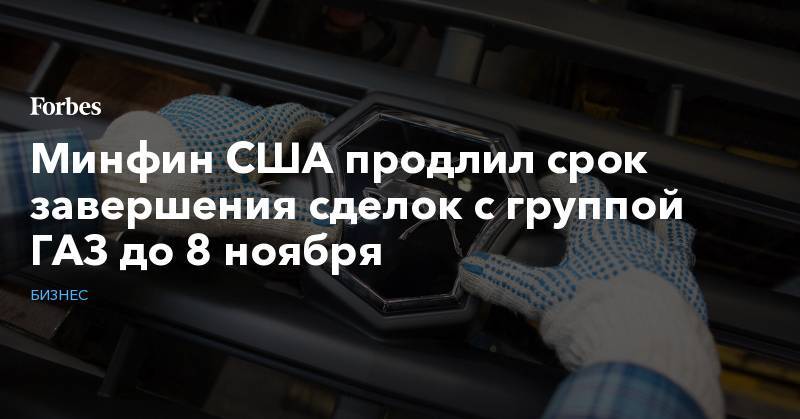 Forbes

Минфин США продлил срок завершения сделок с группой ГАЗ до 8 ноября

БИЗНЕС